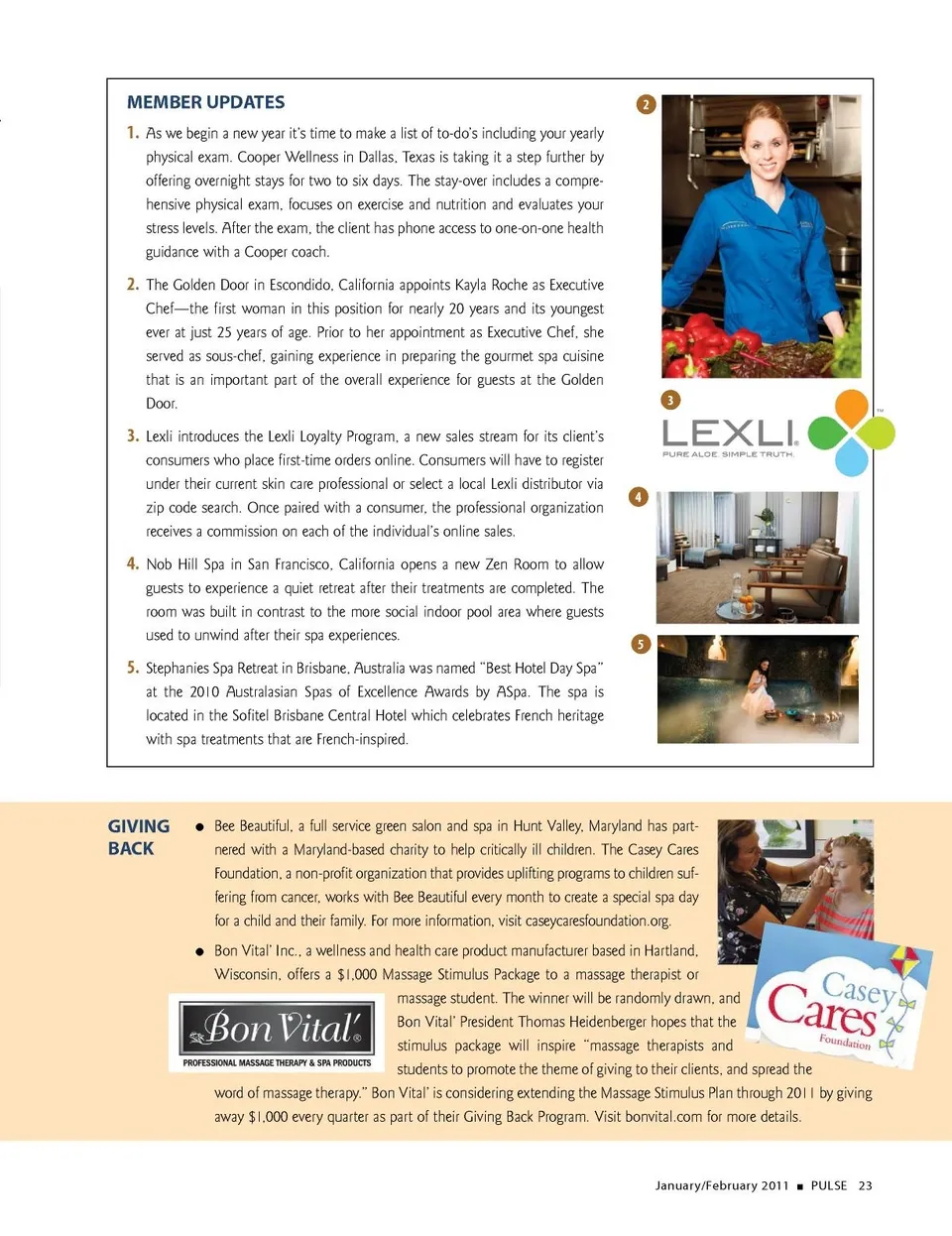 MEMBER UPDATES

1. As we begin a new year it's time to make a list of to-do's including your yearly physical exam. Cooper Wellness in Dallas, Texas is taking it a step further by offering overnight stays for two to six days. The stay-over includes a comprehensive physical exam, focuses on exercise and nutrition and evaluates your stress levels. After the exam, the client has phone access to one-on-one health guidance with a Cooper coach.

2. The Golden Door in Escondido, California appoints Kayla Roche as Executive Chef—the first woman in this position for nearly 20 years and its youngest ever at just 25 years of age. Prior to her appointment as Executive Chef, she served as sous-chef, gaining experience in preparing the gourmet spa cuisine that is an important part of the overall experience for guests at the Golden Door.

3. Lexli introduces the Lexli Loyalty Program, a new sales stream for its client's consumers who place first-time orders online. Consumers will have to register under their current skin care professional or select a local Lexli distributor via zip code search. Once paired with a consumer, the professional organization receives a commission on each of the individual's online sales.

4. Nob Hill Spa in San Francisco, California opens a new Zen Room to allow guests to experience a quiet retreat after their treatments are completed. The room was built in contrast to the more social indoor pool area where guests used to unwind after their spa experiences.

5. Stephanies Spa Retreat in Brisbane, Australia was named "Best Hotel Day Spa" at the 2010 Australasian Spas of Excellence Awards by ASpa. The spa is located in the Sofitel Brisbane Central Hotel which celebrates French heritage with spa treatments that are French-inspired.

2

3

LEXLI
PURE ALOE. SIMPLE TRUTH.

4

5

GIVING BACK

● Bee Beautiful, a full service green salon and spa in Hunt Valley, Maryland has partnered with a Maryland-based charity to help critically ill children. The Casey Cares Foundation, a non-profit organization that provides uplifting programs to children suffering from cancer, works with Bee Beautiful every month to create a special spa day for a child and their family. For more information, visit caseycaresfoundation.org.

● Bon Vital' Inc., a wellness and health care product manufacturer based in Hartland, Wisconsin, offers a $1,000 Massage Stimulus Package to a massage therapist or massage student. The winner will be randomly drawn, and Bon Vital' President Thomas Heidenberger hopes that the stimulus package will inspire "massage therapists and students to promote the theme of giving to their clients, and spread the word of massage therapy." Bon Vital' is considering extending the Massage Stimulus Plan through 2011 by giving away $1,000 every quarter as part of their Giving Back Program. Visit bonvital.com for more details.

Bon Vital'
PROFESSIONAL MASSAGE THERAPY & SPA PRODUCTS

Casey Cares Foundation

January/February 2011 ■ PULSE 23